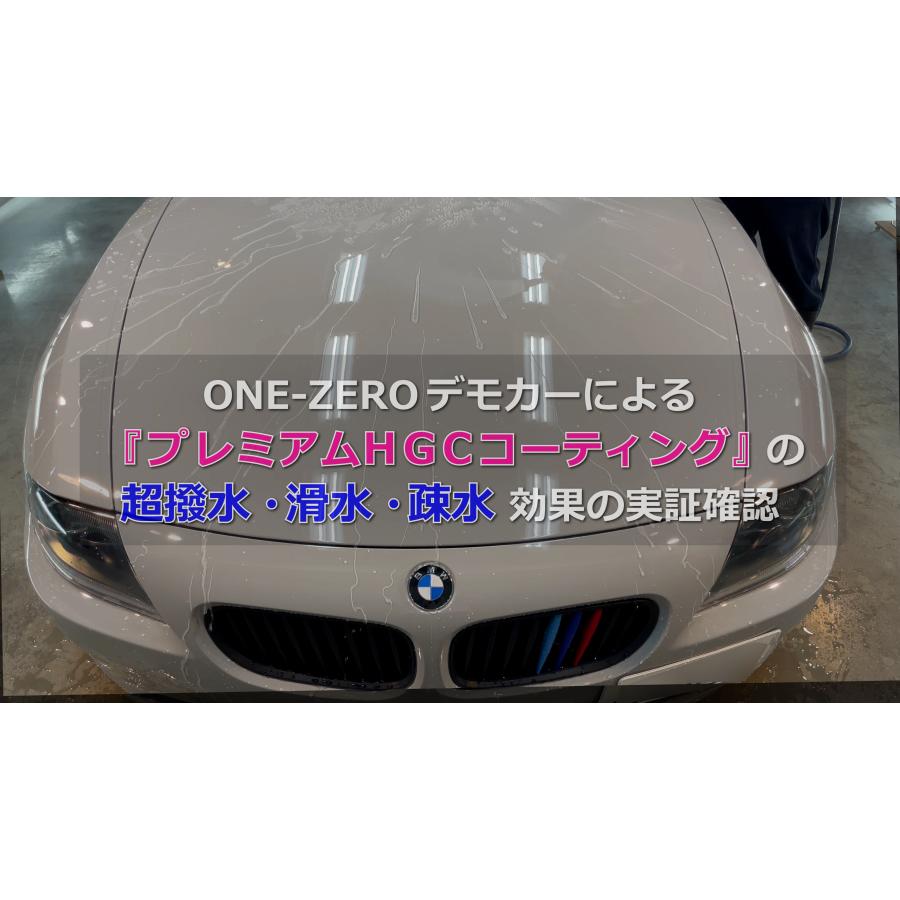 ONE-ZERO デモカーによる
『プレミアムHGCコーティング』の
超撥水・滑水・疎水 効果の実証確認

BMW